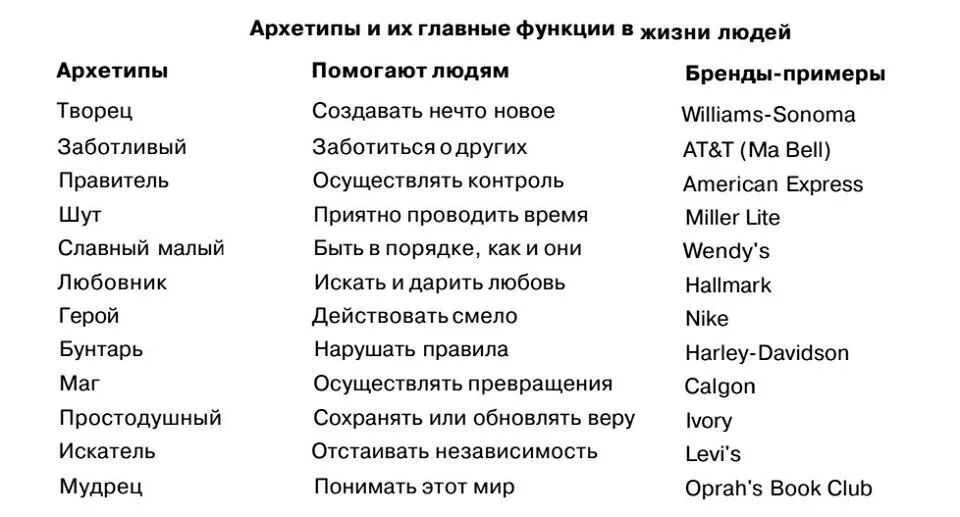 Архетипы и их главные функции в жизни людей

| Архетипы | Помогают людям | Бренды-примеры |
|---|---|---|
| Творец | Создавать нечто новое | Williams-Sonoma |
| Заботливый | Заботиться о других | AT&T (Ma Bell) |
| Правитель | Осуществлять контроль | American Express |
| Шут | Приятно проводить время | Miller Lite |
| Славный малый | Быть в порядке, как и они | Wendy's |
| Любовник | Искать и дарить любовь | Hallmark |
| Герой | Действовать смело | Nike |
| Бунтарь | Нарушать правила | Harley-Davidson |
| Маг | Осуществлять превращения | Calgon |
| Простодушный | Сохранять или обновлять веру | Ivory |
| Искатель | Отстаивать независимость | Levi's |
| Мудрец | Понимать этот мир | Oprah's Book Club |